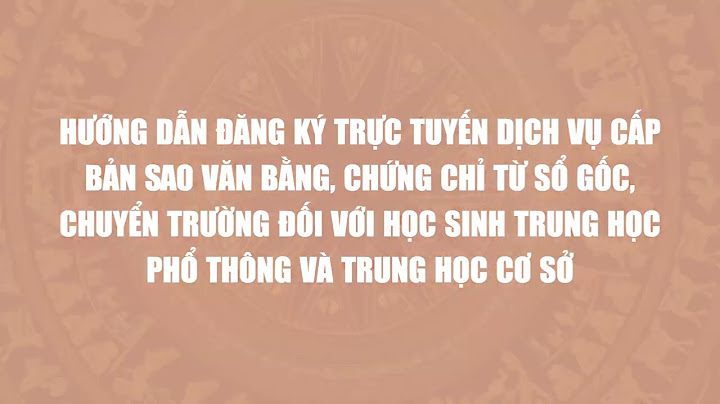 HƯỚNG DẪN ĐĂNG KÝ TRỰC TUYẾN DỊCH VỤ CẤP BẢN SAO VĂN BẰNG, CHỨNG CHỈ TỪ SỔ GỐC, CHUYỂN TRƯỜNG ĐỐI VỚI HỌC SINH TRUNG HỌC PHỔ THÔNG VÀ TRUNG HỌC CƠ SỞ